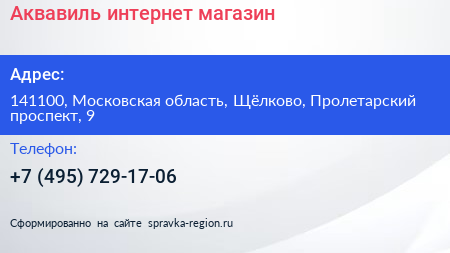 Аквавиль интернет магазин

Адрес:

141100, Московская область, Щёлково, Пролетарский проспект, 9

Телефон:

+7 (495) 729-17-06

Сформированно на сайте spravka-region.ru